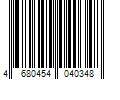 4 680454 040348